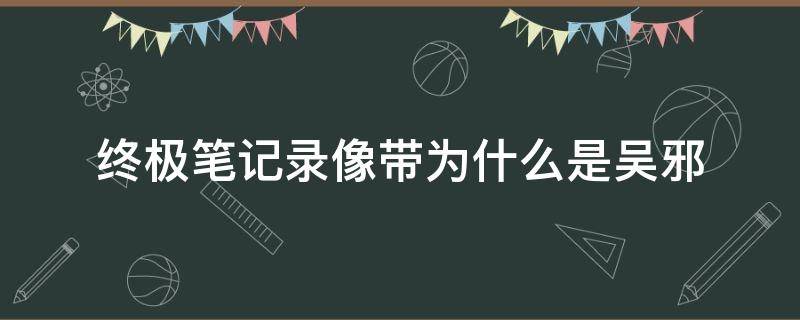 终极笔记录像带为什么是吴邪